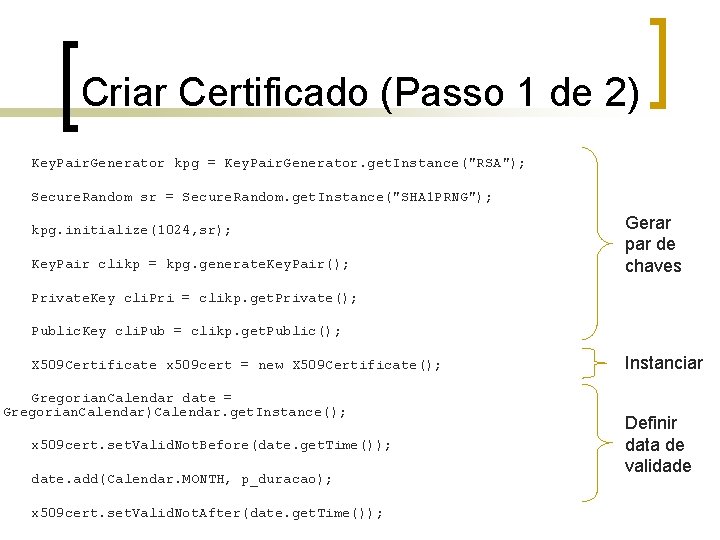 Criar Certificado (Passo 1 de 2)

KeyPairGenerator kpg = KeyPairGenerator.getInstance("RSA");

SecureRandom sr = SecureRandom.getInstance("SHA1PRNG");

kpg.initialize(1024,sr);

KeyPair clikp = kpg.generateKeyPair();

PrivateKey cliPri = clikp.getPrivate();

PublicKey cliPub = clikp.getPublic();

X509Certificate x509cert = new X509Certificate();

GregorianCalendar date = GregorianCalendar)Calendar.getInstance();

x509cert.setValidNotBefore(date.getTime());

date.add(Calendar.MONTH, p_duracao);

x509cert.setValidNotAfter(date.getTime());

Gerar par de chaves

Instanciar

Definir data de validade